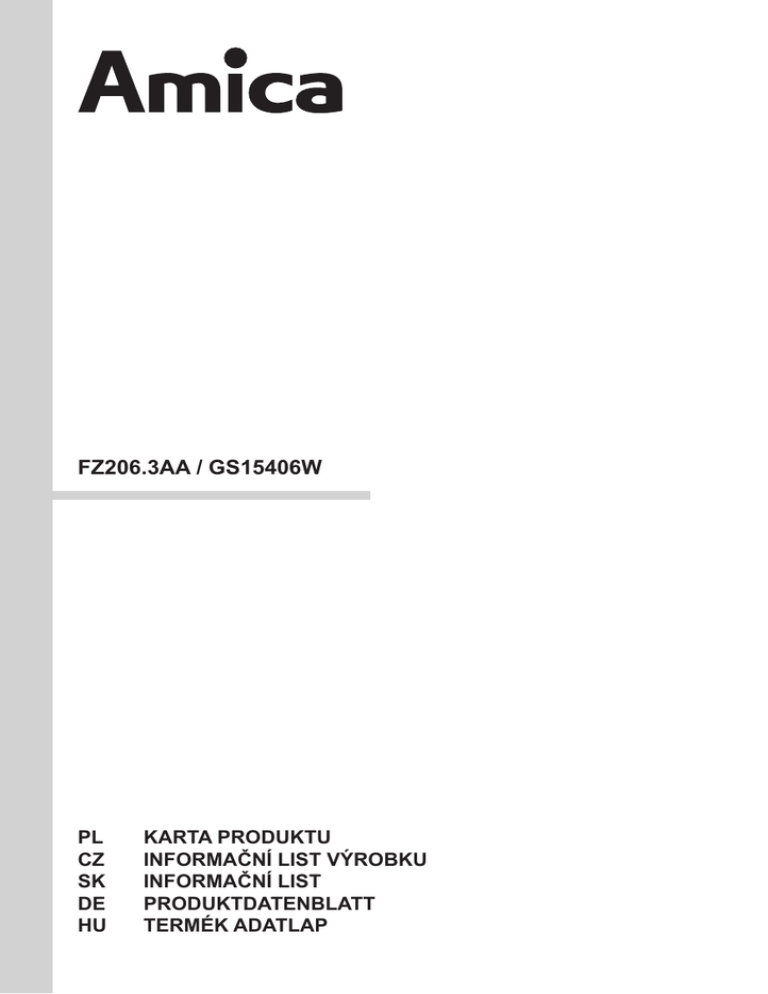 Amica

FZ206.3AA / GS15406W

PL KARTA PRODUKTU
CZ INFORMAČNÍ LIST VÝROBKU
SK INFORMAČNÍ LIST
DE PRODUKTDATENBLATT
HU TERMÉK ADATLAP